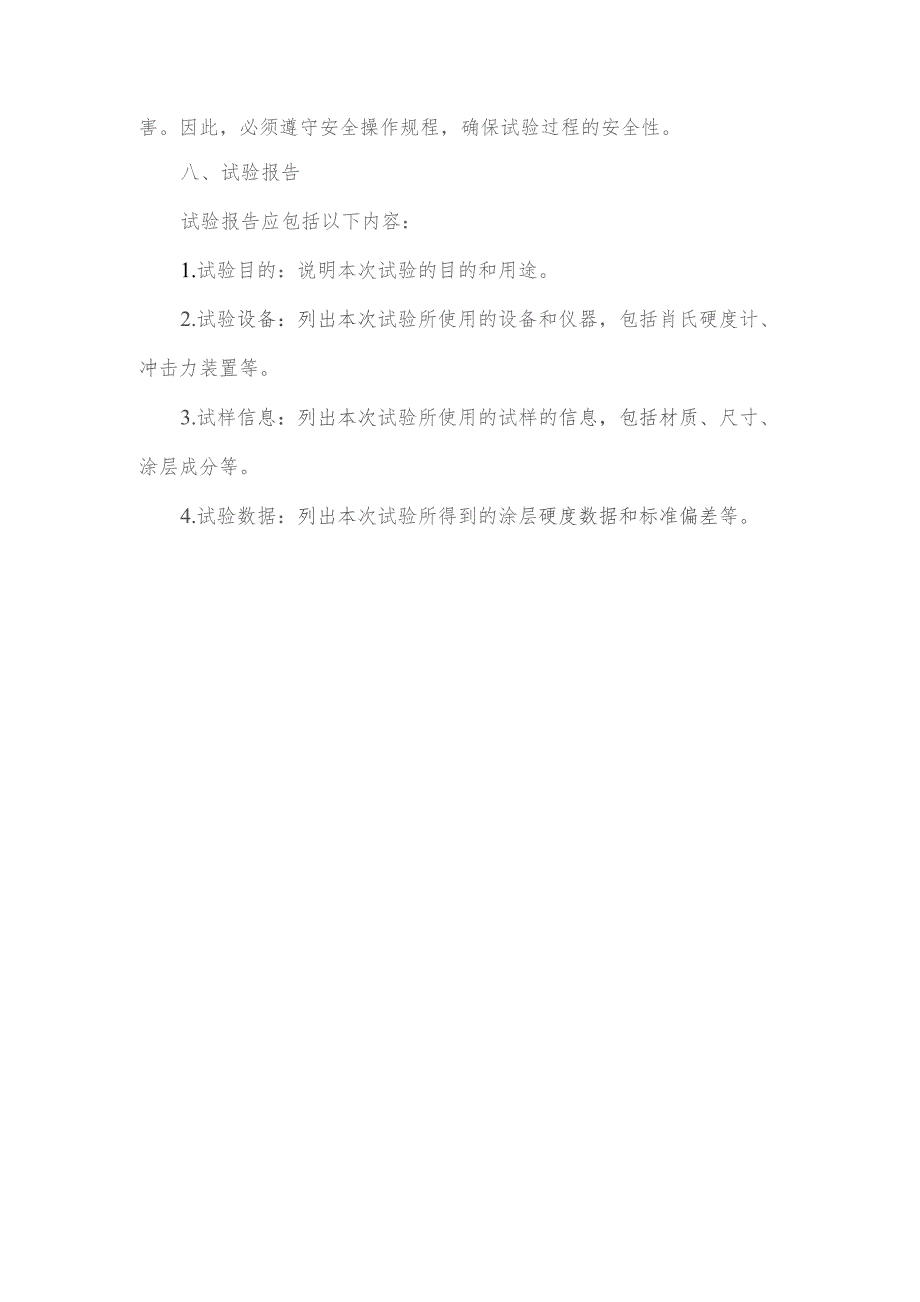 害。因此，必须遵守安全操作规程，确保试验过程的安全性。

八、试验报告

试验报告应包括以下内容：

1.试验目的：说明本次试验的目的和用途。

2.试验设备：列出本次试验所使用的设备和仪器，包括肖氏硬度计、冲击力装置等。

3.试样信息：列出本次试验所使用的试样的信息，包括材质、尺寸、涂层成分等。

4.试验数据：列出本次试验所得到的涂层硬度数据和标准偏差等。